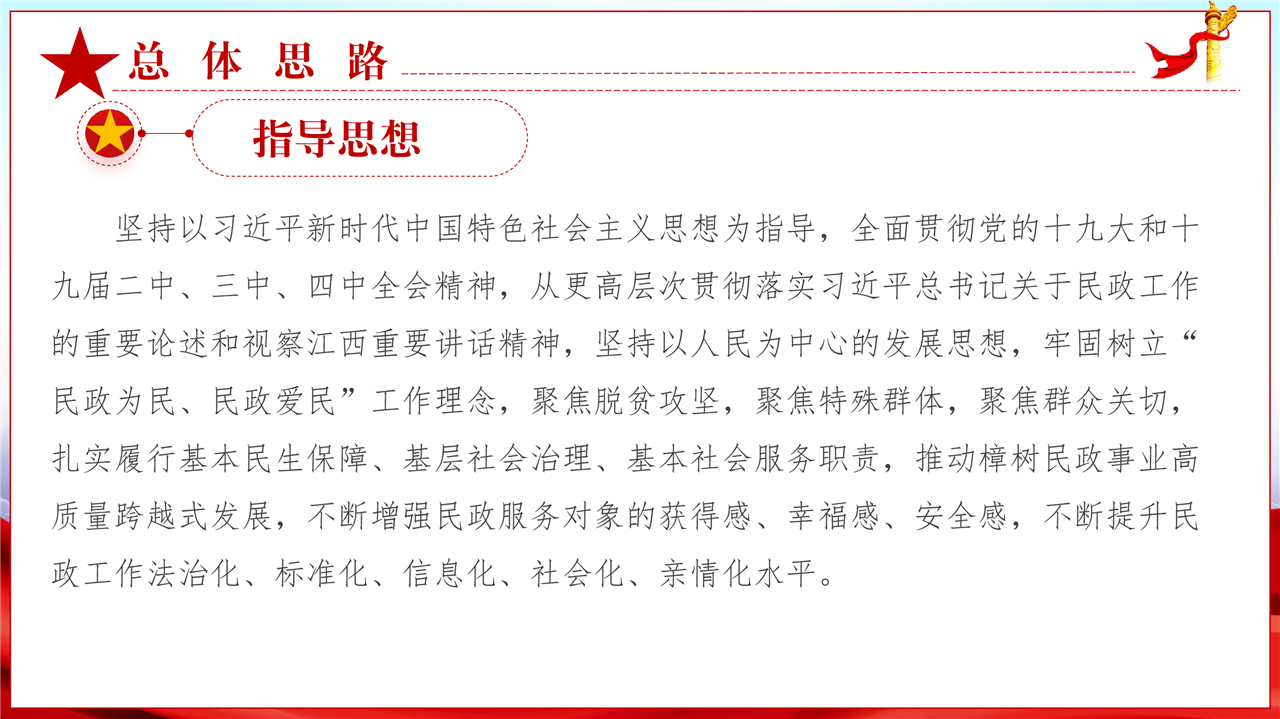 总 体 思 路

指导思想

坚持以习近平新时代中国特色社会主义思想为指导，全面贯彻党的十九大和十九届二中、三中、四中全会精神，从更高层次贯彻落实习近平总书记关于民政工作的重要论述和视察江西重要讲话精神，坚持以人民为中心的发展思想，牢固树立“民政为民、民政爱民”工作理念，聚焦脱贫攻坚，聚焦特殊群体，聚焦群众关切，扎实履行基本民生保障、基层社会治理、基本社会服务职责，推动樟树民政事业高质量跨越式发展，不断增强民政服务对象的获得感、幸福感、安全感，不断提升民政工作法治化、标准化、信息化、社会化、亲情化水平。